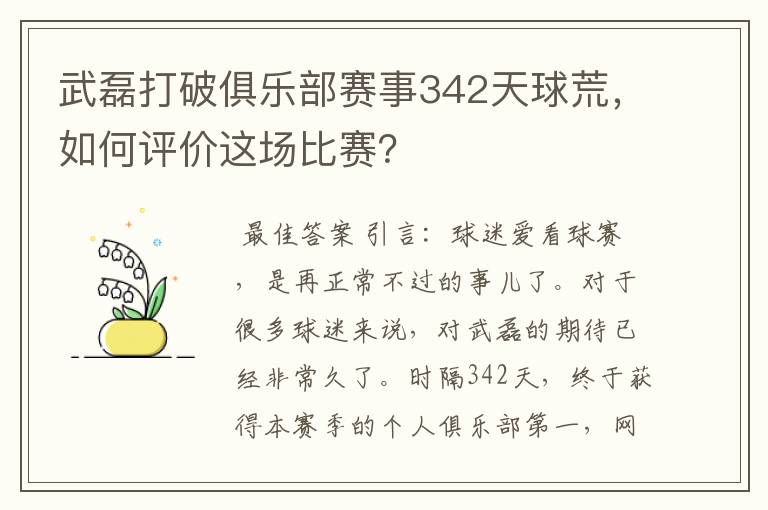 武磊打破俱乐部赛事342天球荒，如何评价这场比赛？

最佳答案 引言：球迷爱看球赛，是再正常不过的事儿了。对于很多球迷来说，对武磊的期待已经非常久了。时隔342天，终于获得本赛季的个人俱乐部第一，网